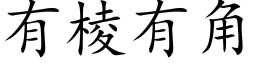 有棱有角